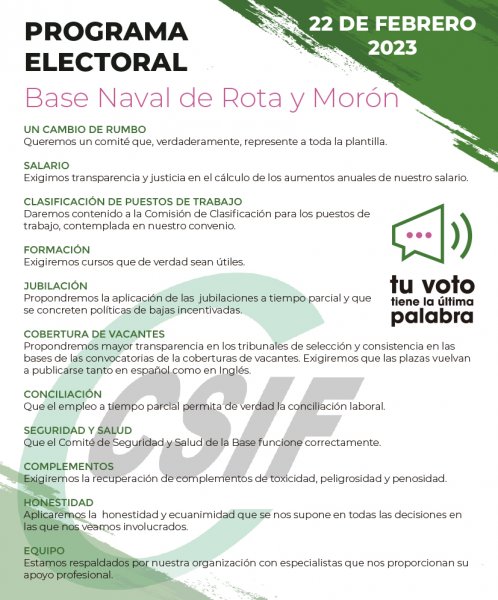 PROGRAMA ELECTORAL

22 DE FEBRERO 2023

Base Naval de Rota y Morón

UN CAMBIO DE RUMBO
Queremos un comité que, verdaderamente, represente a toda la plantilla.

SALARIO
Exigimos transparencia y justicia en el cálculo de los aumentos anuales de nuestro salario.

CLASIFICACIÓN DE PUESTOS DE TRABAJO
Daremos contenido a la Comisión de Clasificación para los puestos de trabajo, contemplada en nuestro convenio.

FORMACIÓN
Exigiremos cursos que de verdad sean útiles.

JUBILACIÓN
Propondremos la aplicación de las jubilaciones a tiempo parcial y que se concreten políticas de bajas incentivadas.

tu voto tiene la última palabra

COBERTURA DE VACANTES
Propondremos mayor transparencia en los tribunales de selección y consistencia en las bases de las convocatorias de la coberturas de vacantes. Exigiremos que las plazas vuelvan a publicarse tanto en español como en Inglés.

CONCILIACIÓN
Que el empleo a tiempo parcial permita de verdad la conciliación laboral.

SEGURIDAD Y SALUD
Que el Comité de Seguridad y Salud de la Base funcione correctamente.

COMPLEMENTOS
Exigiremos la recuperación de complementos de toxicidad, peligrosidad y penosidad.

HONESTIDAD
Aplicaremos la honestidad y ecuanimidad que se nos supone en todas las decisiones en las que nos veamos involucrados.

EQUIPO
Estamos respaldados por nuestra organización con especialistas que nos proporcionan su apoyo profesional.

CSIF